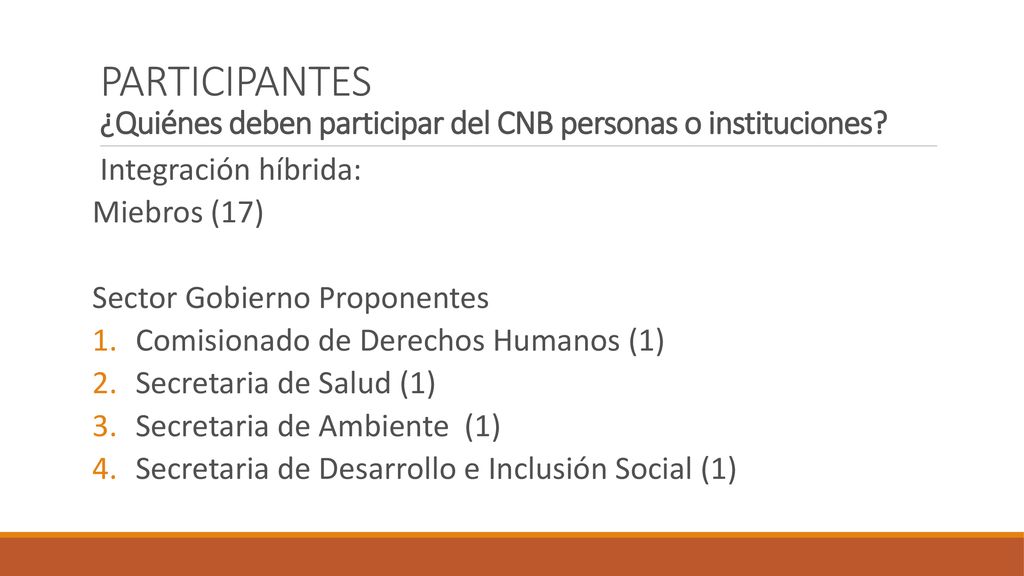 PARTICIPANTES
¿Quiénes deben participar del CNB personas o instituciones?

Integración híbrida:
Miebros (17)

Sector Gobierno Proponentes
1. Comisionado de Derechos Humanos (1)
2. Secretaria de Salud (1)
3. Secretaria de Ambiente (1)
4. Secretaria de Desarrollo e Inclusión Social (1)